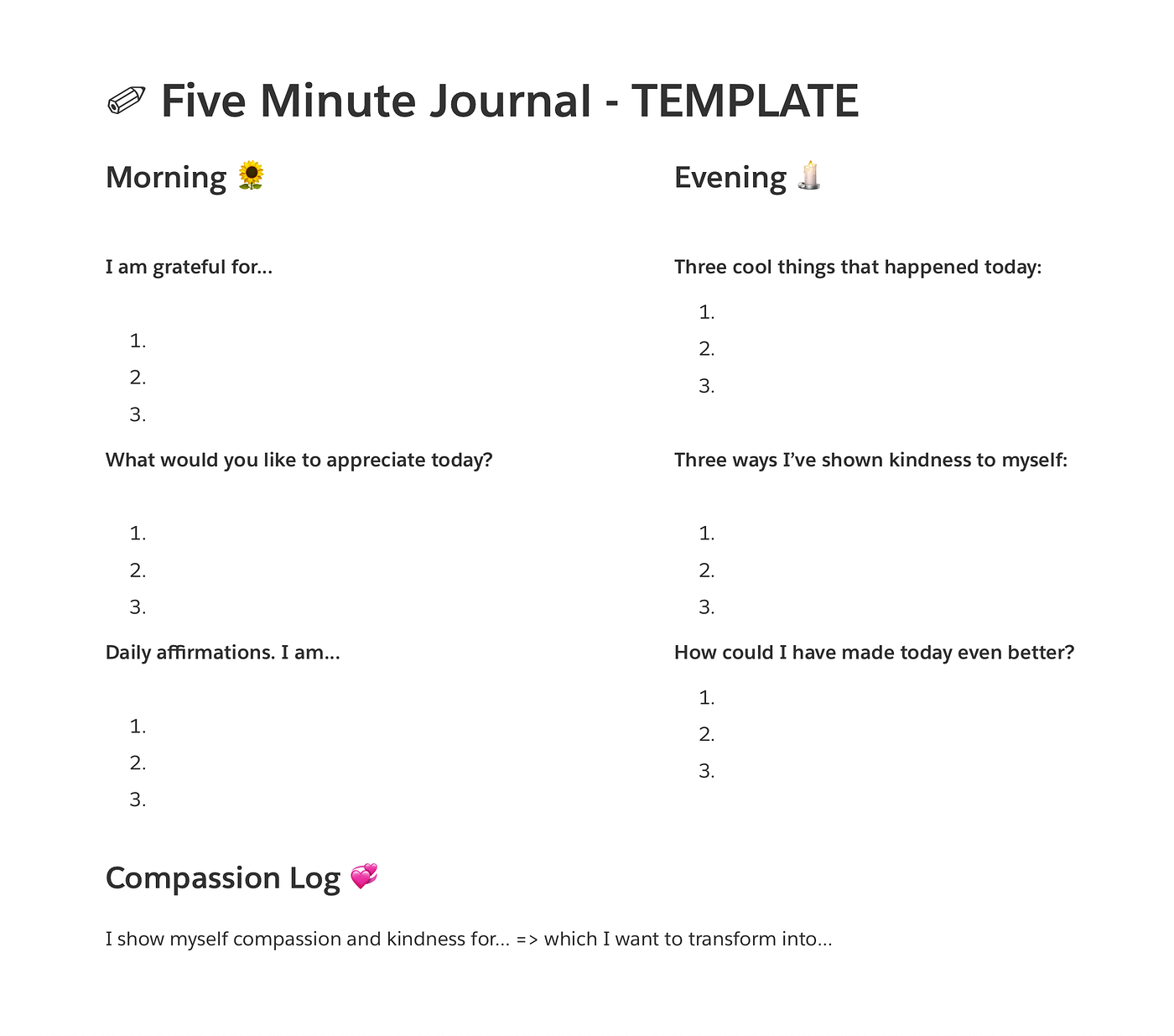 ✏️ Five Minute Journal - TEMPLATE

Morning 🌻

I am grateful for...

1.
2.
3.

What would you like to appreciate today?

1.
2.
3.

Daily affirmations. I am...

1.
2.
3.

Evening 🕯️

Three cool things that happened today:

1.
2.
3.

Three ways I've shown kindness to myself:

1.
2.
3.

How could I have made today even better?

1.
2.
3.

Compassion Log 💞

I show myself compassion and kindness for... => which I want to transform into...